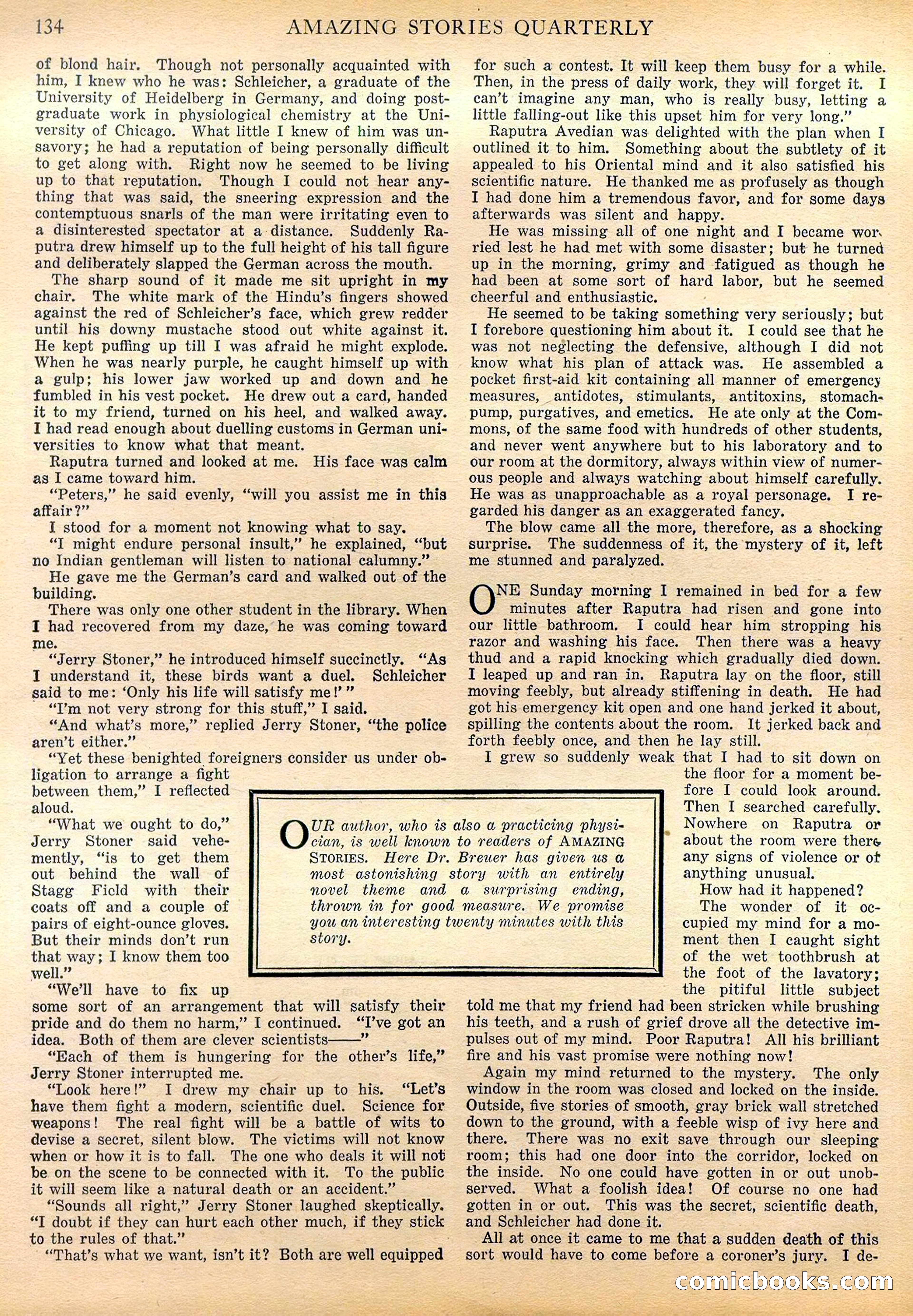 134 AMAZING STORIES QUARTERLY

of blond hair. Though not personally acquainted with him, I knew who he was: Schleicher, a graduate of the University of Heidelberg in Germany, and doing postgraduate work in physiological chemistry at the University of Chicago. What little I knew of him was unsavory; he had a reputation of being personally difficult to get along with. Right now he seemed to be living up to that reputation. Though I could not hear anything that was said, the sneering expression and the contemptuous snarls of the man were irritating even to a disinterested spectator at a distance. Suddenly Raputra drew himself up to the full height of his tall figure and deliberately slapped the German across the mouth.

The sharp sound of it made me sit upright in my chair. The white mark of the Hindu's fingers showed against the red of Schleicher's face, which grew redder until his downy mustache stood out white against it. He kept puffing up till I was afraid he might explode. When he was nearly purple, he caught himself up with a gulp; his lower jaw worked up and down and he fumbled in his vest pocket. He drew out a card, handed it to my friend, turned on his heel, and walked away. I had read enough about duelling customs in German universities to know what that meant.

Raputra turned and looked at me. His face was calm as I came toward him.

"Peters," he said evenly, "will you assist me in this affair?"

I stood for a moment not knowing what to say.

"I might endure personal insult," he explained, "but no Indian gentleman will listen to national calumny."

He gave me the German's card and walked out of the building.

There was only one other student in the library. When I had recovered from my daze, he was coming toward me.

"Jerry Stoner," he introduced himself succinctly. "As I understand it, these birds want a duel. Schleicher said to me: 'Only his life will satisfy me!'"

"I'm not very strong for this stuff," I said.

"And what's more," replied Jerry Stoner, "the police aren't either."

"Yet these benighted foreigners consider us under obligation to arrange a fight between them," I reflected aloud.

"What we ought to do," Jerry Stoner said vehemently, "is to get them out behind the wall of Stagg Field with their coats off and a couple of pairs of eight-ounce gloves. But their minds don't run that way; I know them too well."

"We'll have to fix up some sort of an arrangement that will satisfy their pride and do them no harm," I continued. "I've got an idea. Both of them are clever scientists——"

"Each of them is hungering for the other's life," Jerry Stoner interrupted me.

"Look here!" I drew my chair up to his. "Let's have them fight a modern, scientific duel. Science for weapons! The real fight will be a battle of wits to devise a secret, silent blow. The victims will not know when or how it is to fall. The one who deals it will not be on the scene to be connected with it. To the public it will seem like a natural death or an accident."

"Sounds all right," Jerry Stoner laughed skeptically. "I doubt if they can hurt each other much, if they stick to the rules of that."

"That's what we want, isn't it? Both are well equipped for such a contest. It will keep them busy for a while. Then, in the press of daily work, they will forget it. I can't imagine any man, who is really busy, letting a little falling-out like this upset him for very long."

Raputra Avedian was delighted with the plan when I outlined it to him. Something about the subtlety of it appealed to his Oriental mind and it also satisfied his scientific nature. He thanked me as profusely as though I had done him a tremendous favor, and for some days afterwards was silent and happy.

He was missing all of one night and I became worried lest he had met with some disaster; but he turned up in the morning, grimy and fatigued as though he had been at some sort of hard labor, but he seemed cheerful and enthusiastic.

He seemed to be taking something very seriously; but I forebore questioning him about it. I could see that he was not neglecting the defensive, although I did not know what his plan of attack was. He assembled a pocket first-aid kit containing all manner of emergency measures, antidotes, stimulants, antitoxins, stomach-pump, purgatives, and emetics. He ate only at the Commons, of the same food with hundreds of other students, and never went anywhere but to his laboratory and to our room at the dormitory, always within view of numerous people and always watching about himself carefully. He was as unapproachable as a royal personage. I regarded his danger as an exaggerated fancy.

The blow came all the more, therefore, as a shocking surprise. The suddenness of it, the mystery of it, left me stunned and paralyzed.

ONE Sunday morning I remained in bed for a few minutes after Raputra had risen and gone into our little bathroom. I could hear him stropping his razor and washing his face. Then there was a heavy thud and a rapid knocking which gradually died down. I leaped up and ran in. Raputra lay on the floor, still moving feebly, but already stiffening in death. He had got his emergency kit open and one hand jerked it about, spilling the contents about the room. It jerked back and forth feebly once, and then he lay still.

I grew so suddenly weak that I had to sit down on the floor for a moment before I could look around. Then I searched carefully. Nowhere on Raputra or about the room were there any signs of violence or of anything unusual.

How had it happened?

The wonder of it occupied my mind for a moment then I caught sight of the wet toothbrush at the foot of the lavatory; the pitiful little subject told me that my friend had been stricken while brushing his teeth, and a rush of grief drove all the detective impulses out of my mind. Poor Raputra! All his brilliant fire and his vast promise were nothing now!

Again my mind returned to the mystery. The only window in the room was closed and locked on the inside. Outside, five stories of smooth, gray brick wall stretched down to the ground, with a feeble wisp of ivy here and there. There was no exit save through our sleeping room; this had one door into the corridor, locked on the inside. No one could have gotten in or out unobserved. What a foolish idea! Of course no one had gotten in or out. This was the secret, scientific death, and Schleicher had done it.

All at once it came to me that a sudden death of this sort would have to come before a coroner's jury. I de-

OUR author, who is also a practicing physician, is well known to readers of AMAZING STORIES. Here Dr. Breuer has given us a most astonishing story with an entirely novel theme and a surprising ending, thrown in for good measure. We promise you an interesting twenty minutes with this story.

comicbooks.com